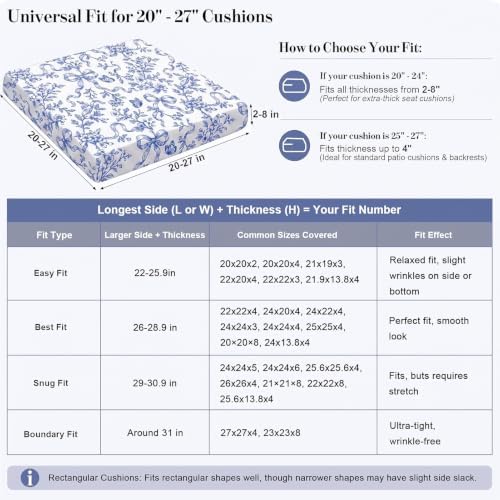 Universal Fit for 20" - 27" Cushions

20-27 in

20-27 in

2-8 in

How to Choose Your Fit:

If your cushion is 20" - 24":
Fits all thicknesses from 2-8"
(Perfect for extra-thick seat cushions)

If your cushion is 25" - 27":
Fits thickness up to 4"
(Ideal for standard patio cushions & backrests)

Longest Side (L or W) + Thickness (H) = Your Fit Number

| Fit Type | Larger Side + Thickness | Common Sizes Covered | Fit Effect |
|---|---|---|---|
| Easy Fit | 22-25.9in | 20x20x2, 20x20x4, 21x19x3, 22x20x4, 22x22x3, 21.9x13.8x4 | Relaxed fit, slight wrinkles on side or bottom |
| Best Fit | 26-28.9 in | 22x22x4, 24x20x4, 24x22x4, 24x24x3, 24x24x4, 25x25x4, 20×20×8, 24x13.8x4 | Perfect fit, smooth look |
| Snug Fit | 29-30.9 in | 24x24x5, 24x24x6, 25.6x25.6x4, 26x26x4, 21×21×8, 22x22x8, 25.6x13.8x4 | Fits, buts requires stretch |
| Boundary Fit | Around 31 in | 27x27x4, 23x23x8 | Ultra-tight, wrinkle-free |

Rectangular Cushions: Fits rectangular shapes well, though narrower shapes may have slight side slack.